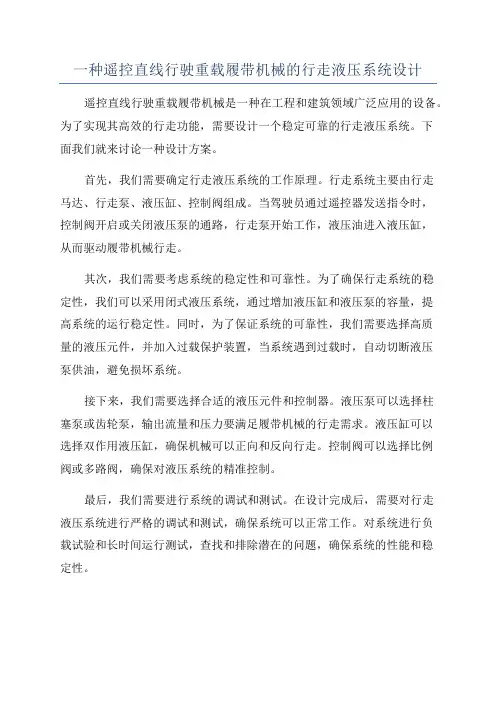 一种遥控直线行驶重载履带机械的行走液压系统设计

遥控直线行驶重载履带机械是一种在工程和建筑领域广泛应用的设备。为了实现其高效的行走功能，需要设计一个稳定可靠的行走液压系统。下面我们就来讨论一种设计方案。

首先，我们需要确定行走液压系统的工作原理。行走系统主要由行走马达、行走泵、液压缸、控制阀组成。当驾驶员通过遥控器发送指令时，控制阀开启或关闭液压泵的通路，行走泵开始工作，液压油进入液压缸，从而驱动履带机械行走。

其次，我们需要考虑系统的稳定性和可靠性。为了确保行走系统的稳定性，我们可以采用闭式液压系统，通过增加液压缸和液压泵的容量，提高系统的运行稳定性。同时，为了保证系统的可靠性，我们需要选择高质量的液压元件，并加入过载保护装置，当系统遇到过载时，自动切断液压泵供油，避免损坏系统。

接下来，我们需要选择合适的液压元件和控制器。液压泵可以选择柱塞泵或齿轮泵，输出流量和压力要满足履带机械的行走需求。液压缸可以选择双作用液压缸，确保机械可以正向和反向行走。控制阀可以选择比例阀或多路阀，确保对液压系统的精准控制。

最后，我们需要进行系统的调试和测试。在设计完成后，需要对行走液压系统进行严格的调试和测试，确保系统可以正常工作。对系统进行负载试验和长时间运行测试，查找和排除潜在的问题，确保系统的性能和稳定性。